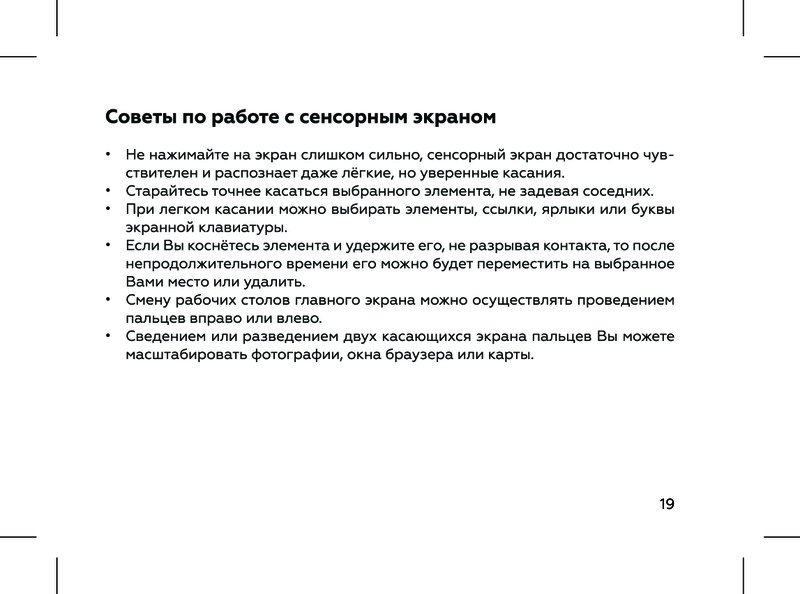 Советы по работе с сенсорным экраном

• Не нажимайте на экран слишком сильно, сенсорный экран достаточно чувствителен и распознает даже лёгкие, но уверенные касания.
• Старайтесь точнее касаться выбранного элемента, не задевая соседних.
• При легком касании можно выбирать элементы, ссылки, ярлыки или буквы экранной клавиатуры.
• Если Вы коснётесь элемента и удержите его, не разрывая контакта, то после непродолжительного времени его можно будет переместить на выбранное Вами место или удалить.
• Смену рабочих столов главного экрана можно осуществлять проведением пальцев вправо или влево.
• Сведением или разведением двух касающихся экрана пальцев Вы можете масштабировать фотографии, окна браузера или карты.

19